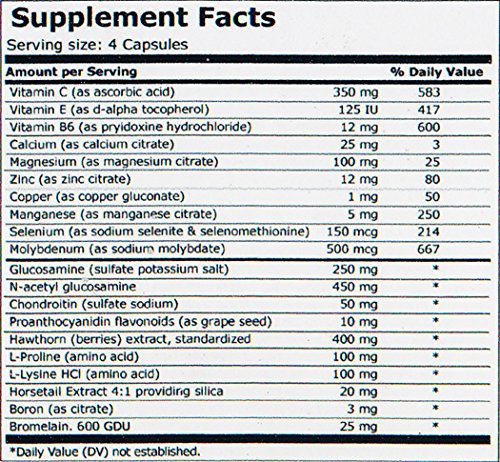 Supplement Facts
Serving size: 4 Capsules

| Amount per Serving | | % Daily Value |
|---|---|---|
| Vitamin C (as ascorbic acid) | 350 mg | 583 |
| Vitamin E (as d-alpha tocopherol) | 125 IU | 417 |
| Vitamin B6 (as pryidoxine hydrochloride) | 12 mg | 600 |
| Calcium (as calcium citrate) | 25 mg | 3 |
| Magnesium (as magnesium citrate) | 100 mg | 25 |
| Zinc (as zinc citrate) | 12 mg | 80 |
| Copper (as copper gluconate) | 1 mg | 50 |
| Manganese (as manganese citrate) | 5 mg | 250 |
| Selenium (as sodium selenite & selenomethionine) | 150 mcg | 214 |
| Molybdenum (as sodium molybdate) | 500 mcg | 667 |
| Glucosamine (sulfate potassium salt) | 250 mg | * |
| N-acetyl glucosamine | 450 mg | * |
| Chondroitin (sulfate sodium) | 50 mg | * |
| Proanthocyanidin flavonoids (as grape seed) | 10 mg | * |
| Hawthorn (berries) extract, standardized | 400 mg | * |
| L-Proline (amino acid) | 100 mg | * |
| L-Lysine HCl (amino acid) | 100 mg | * |
| Horsetail Extract 4:1 providing silica | 20 mg | * |
| Boron (as citrate) | 3 mg | * |
| Bromelain. 600 GDU | 25 mg | * |

*Daily Value (DV) not established.